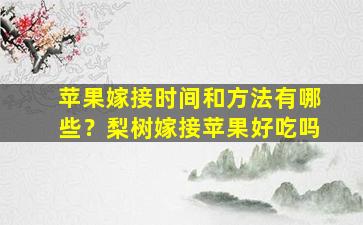 苹果嫁接时间和方法有哪些？梨树嫁接苹果好吃吗